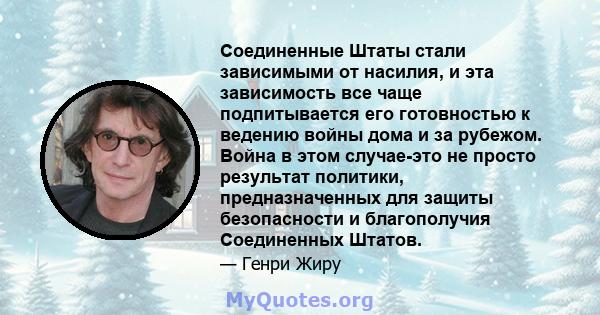 Соединенные Штаты стали зависимыми от насилия, и эта зависимость все чаще подпитывается его готовностью к ведению войны дома и за рубежом. Война в этом случае-это не просто результат политики, предназначенных для защиты безопасности и благополучия Соединенных Штатов.

— Генри Жиру

MyQuotes.org